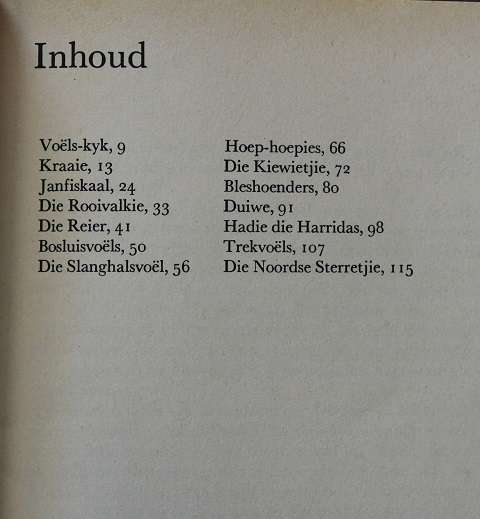 Inhoud

Voëls-kyk, 9
Kraaie, 13
Janfiskaal, 24
Die Rooivalkie, 33
Die Reier, 41
Bosluisvoëls, 50
Die Slanghalsvoël, 56

Hoep-hoepies, 66
Die Kiewietjie, 72
Bleshoenders, 80
Duiwe, 91
Hadie die Harridas, 98
Trekvoëls, 107
Die Noordse Sterretjie, 115